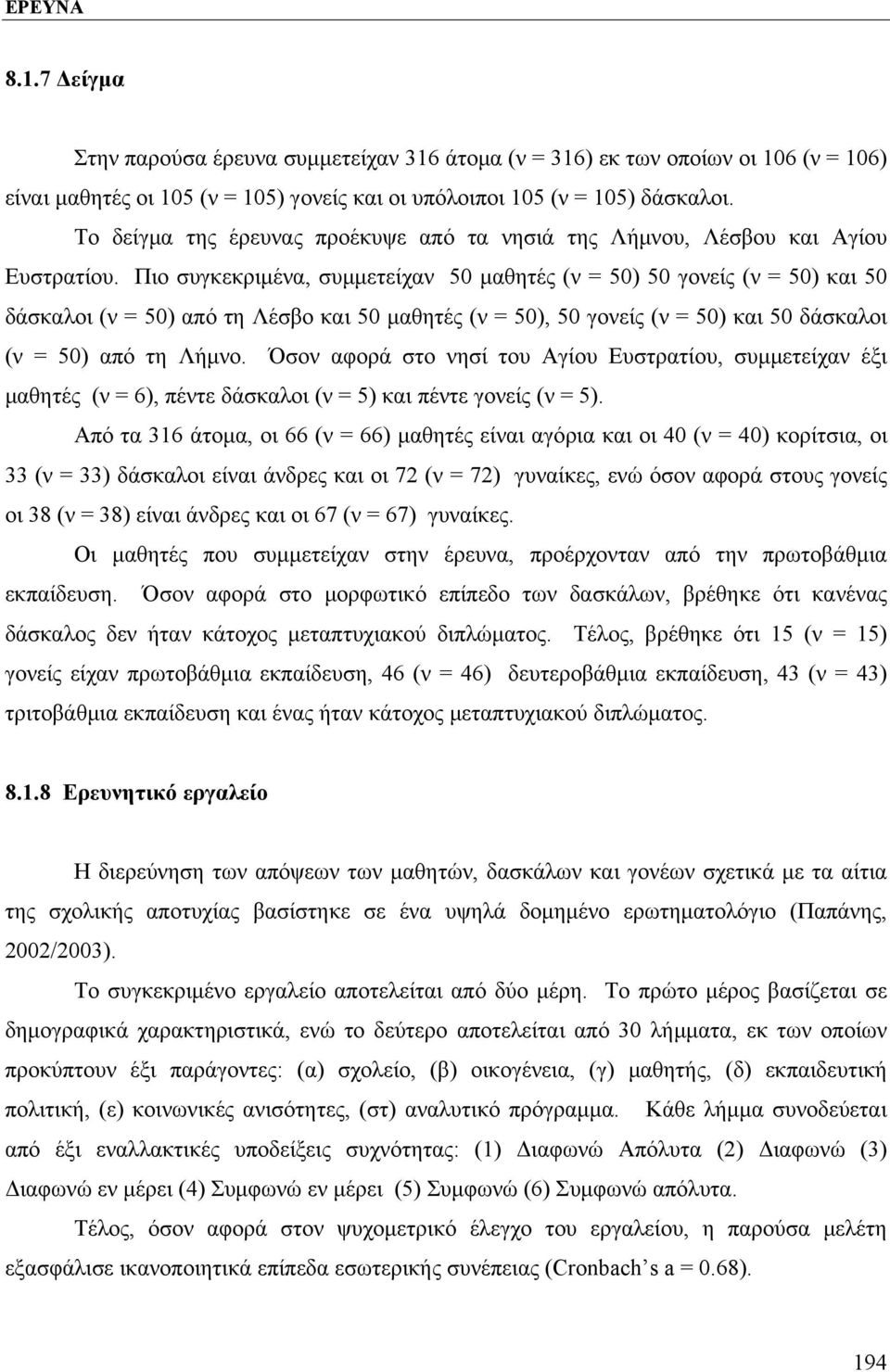 ΕΡΕΥΝΑ

8.1.7 Δείγμα

Στην παρούσα έρευνα συμμετείχαν 316 άτομα (ν = 316) εκ των οποίων οι 106 (ν = 106) είναι μαθητές οι 105 (ν = 105) γονείς και οι υπόλοιποι 105 (ν = 105) δάσκαλοι.

Το δείγμα της έρευνας προέκυψε από τα νησιά της Λήμνου, Λέσβου και Αγίου Ευστρατίου. Πιο συγκεκριμένα, συμμετείχαν 50 μαθητές (ν = 50) 50 γονείς (ν = 50) και 50 δάσκαλοι (ν = 50) από τη Λέσβο και 50 μαθητές (ν = 50), 50 γονείς (ν = 50) και 50 δάσκαλοι (ν = 50) από τη Λήμνο. Όσον αφορά στο νησί του Αγίου Ευστρατίου, συμμετείχαν έξι μαθητές (ν = 6), πέντε δάσκαλοι (ν = 5) και πέντε γονείς (ν = 5).

Από τα 316 άτομα, οι 66 (ν = 66) μαθητές είναι αγόρια και οι 40 (ν = 40) κορίτσια, οι 33 (ν = 33) δάσκαλοι είναι άνδρες και οι 72 (ν = 72) γυναίκες, ενώ όσον αφορά στους γονείς οι 38 (ν = 38) είναι άνδρες και οι 67 (ν = 67) γυναίκες.

Οι μαθητές που συμμετείχαν στην έρευνα, προέρχονταν από την πρωτοβάθμια εκπαίδευση. Όσον αφορά στο μορφωτικό επίπεδο των δασκάλων, βρέθηκε ότι κανένας δάσκαλος δεν ήταν κάτοχος μεταπτυχιακού διπλώματος. Τέλος, βρέθηκε ότι 15 (ν = 15) γονείς είχαν πρωτοβάθμια εκπαίδευση, 46 (ν = 46) δευτεροβάθμια εκπαίδευση, 43 (ν = 43) τριτοβάθμια εκπαίδευση και ένας ήταν κάτοχος μεταπτυχιακού διπλώματος.

8.1.8 Ερευνητικό εργαλείο

Η διερεύνηση των απόψεων των μαθητών, δασκάλων και γονέων σχετικά με τα αίτια της σχολικής αποτυχίας βασίστηκε σε ένα υψηλά δομημένο ερωτηματολόγιο (Παπάνης, 2002/2003).

Το συγκεκριμένο εργαλείο αποτελείται από δύο μέρη. Το πρώτο μέρος βασίζεται σε δημογραφικά χαρακτηριστικά, ενώ το δεύτερο αποτελείται από 30 λήμματα, εκ των οποίων προκύπτουν έξι παράγοντες: (α) σχολείο, (β) οικογένεια, (γ) μαθητής, (δ) εκπαιδευτική πολιτική, (ε) κοινωνικές ανισότητες, (στ) αναλυτικό πρόγραμμα. Κάθε λήμμα συνοδεύεται από έξι εναλλακτικές υποδείξεις συχνότητας: (1) Διαφωνώ Απόλυτα (2) Διαφωνώ (3) Διαφωνώ εν μέρει (4) Συμφωνώ εν μέρει (5) Συμφωνώ (6) Συμφωνώ απόλυτα.

Τέλος, όσον αφορά στον ψυχομετρικό έλεγχο του εργαλείου, η παρούσα μελέτη εξασφάλισε ικανοποιητικά επίπεδα εσωτερικής συνέπειας (Cronbach's a = 0.68).

194